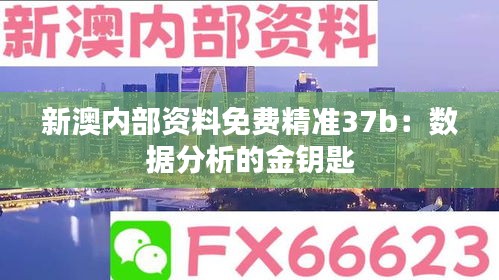 新澳内部资料

新澳内部资料免费精准37b：数据分析的金钥匙

FX66623